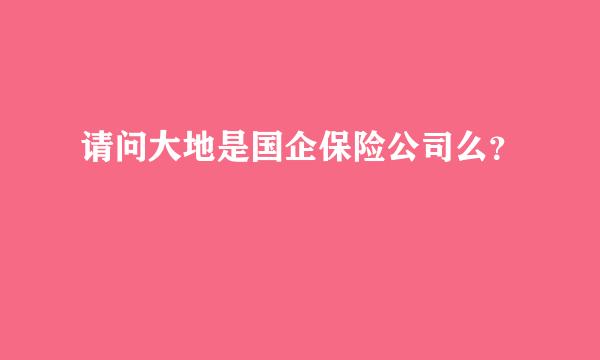 请问大地是国企保险公司么？